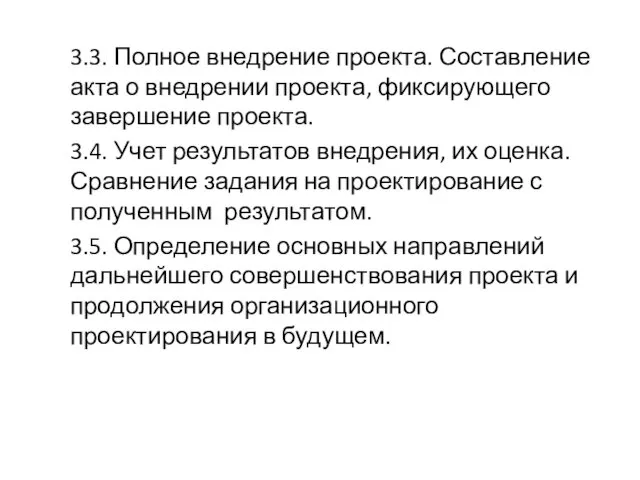 3.3. Полное внедрение проекта. Составление акта о внедрении проекта, фиксирующего завершение проекта.

3.4. Учет результатов внедрения, их оценка. Сравнение задания на проектирование с полученным результатом.

3.5. Определение основных направлений дальнейшего совершенствования проекта и продолжения организационного проектирования в будущем.